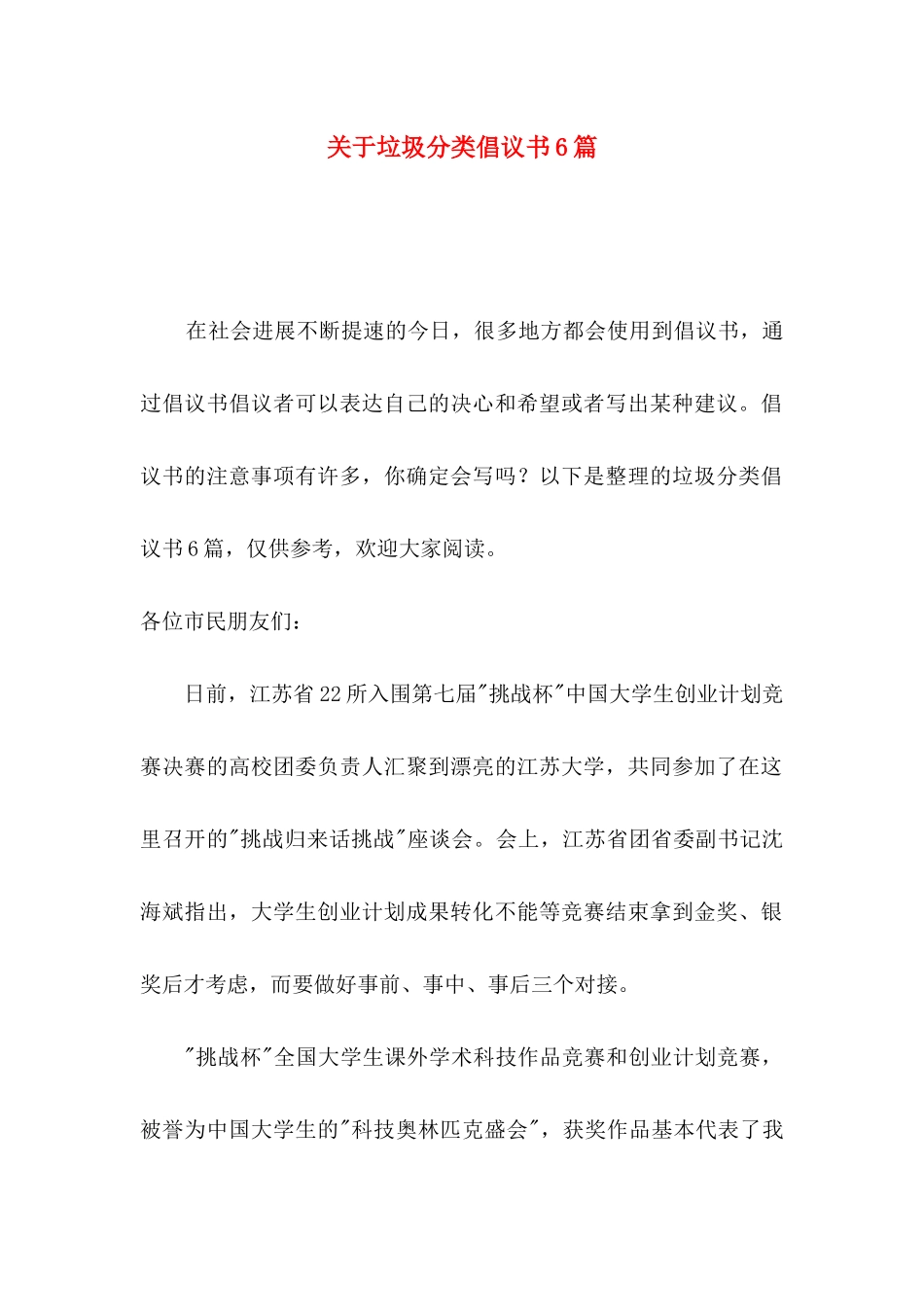 关于垃圾分类倡议书6篇

在社会进展不断提速的今日，很多地方都会使用到倡议书，通过倡议书倡议者可以表达自己的决心和希望或者写出某种建议。倡议书的注意事项有许多，你确定会写吗？以下是整理的垃圾分类倡议书6篇，仅供参考，欢迎大家阅读。

各位市民朋友们：

日前，江苏省22所入围第七届"挑战杯"中国大学生创业计划竞赛决赛的高校团委负责人汇聚到漂亮的江苏大学，共同参加了在这里召开的"挑战归来话挑战"座谈会。会上，江苏省团省委副书记沈海斌指出，大学生创业计划成果转化不能等竞赛结束拿到金奖、银奖后才考虑，而要做好事前、事中、事后三个对接。

"挑战杯"全国大学生课外学术科技作品竞赛和创业计划竞赛，被誉为中国大学生的"科技奥林匹克盛会"，获奖作品基本代表了我